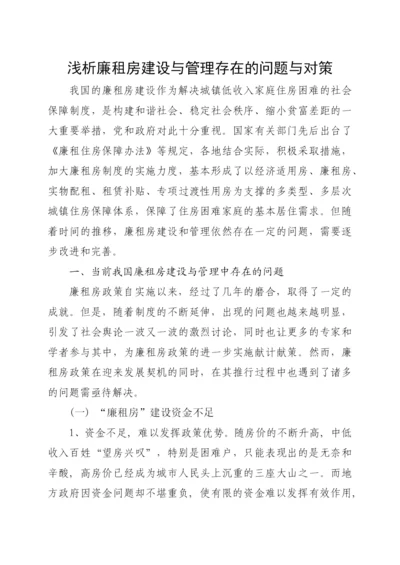 浅析廉租房建设与管理存在的问题与对策

我国的廉租房建设作为解决城镇低收入家庭住房困难的社会保障制度，是构建和谐社会、稳定社会秩序、缩小贫富差距的一大重要举措，党和政府对此十分重视。国家有关部门先后出台了《廉租住房保障办法》等规定，各地结合实际，积极采取措施，加大廉租房制度的实施力度，基本形成了以经济适用房、廉租房、实物配租、租赁补贴、专项过渡性用房为支撑的多类型、多层次城镇住房保障体系，保障了住房困难家庭的基本居住需求。但随着时间的推移，廉租房建设和管理依然存在一定的问题，需要逐步改进和完善。

一、当前我国廉租房建设与管理中存在的问题

廉租房政策自实施以来，经过了几年的磨合，取得了一定的成就。但是，随着制度的不断延伸，出现的问题也越来越明显，引发了社会舆论一波又一波的激烈讨论，同时也让更多的专家和学者参与其中，为廉租房政策的进一步实施献计献策。然而，廉租房政策在迎来发展契机的同时，在其推行过程中也遇到了诸多的问题需亟待解决。

（一）“廉租房”建设资金不足

1、资金不足，难以发挥政策优势。随房价的不断升高，中低收入百姓“望房兴叹”，特别是困难户，只能表现出的是无奈和辛酸，高房价已经成为城市人民头上沉重的三座大山之一。而地方政府因资金问题却不堪重负，使有限的资金难以发挥有效作用，